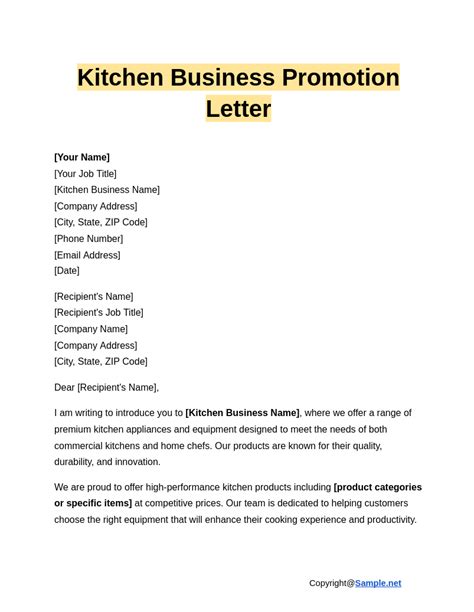 Kitchen Business Promotion Letter

[Your Name]
[Your Job Title]
[Kitchen Business Name]
[Company Address]
[City, State, ZIP Code]
[Phone Number]
[Email Address]
[Date]

[Recipient's Name]
[Recipient's Job Title]
[Company Name]
[Company Address]
[City, State, ZIP Code]

Dear [Recipient's Name],

I am writing to introduce you to [Kitchen Business Name], where we offer a range of premium kitchen appliances and equipment designed to meet the needs of both commercial kitchens and home chefs. Our products are known for their quality, durability, and innovation.

We are proud to offer high-performance kitchen products including [product categories or specific items] at competitive prices. Our team is dedicated to helping customers choose the right equipment that will enhance their cooking experience and productivity.

Copyright@Sample.net